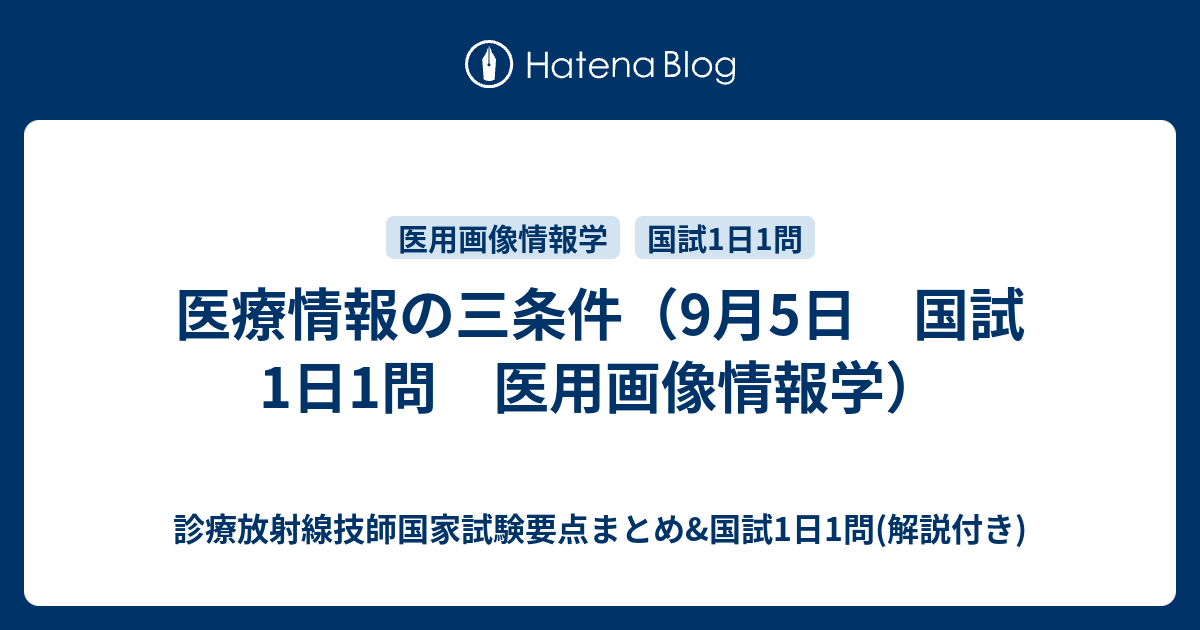 Hatena Blog

医用画像情報学　国試1日1問

医療情報の三条件（9月5日　国試1日1問　医用画像情報学）

診療放射線技師国家試験要点まとめ&国試1日1問(解説付き)